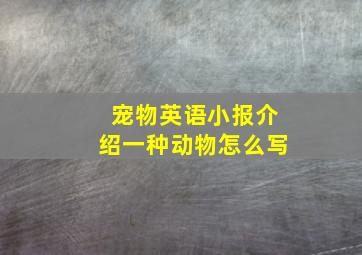 宠物英语小报介绍一种动物怎么写